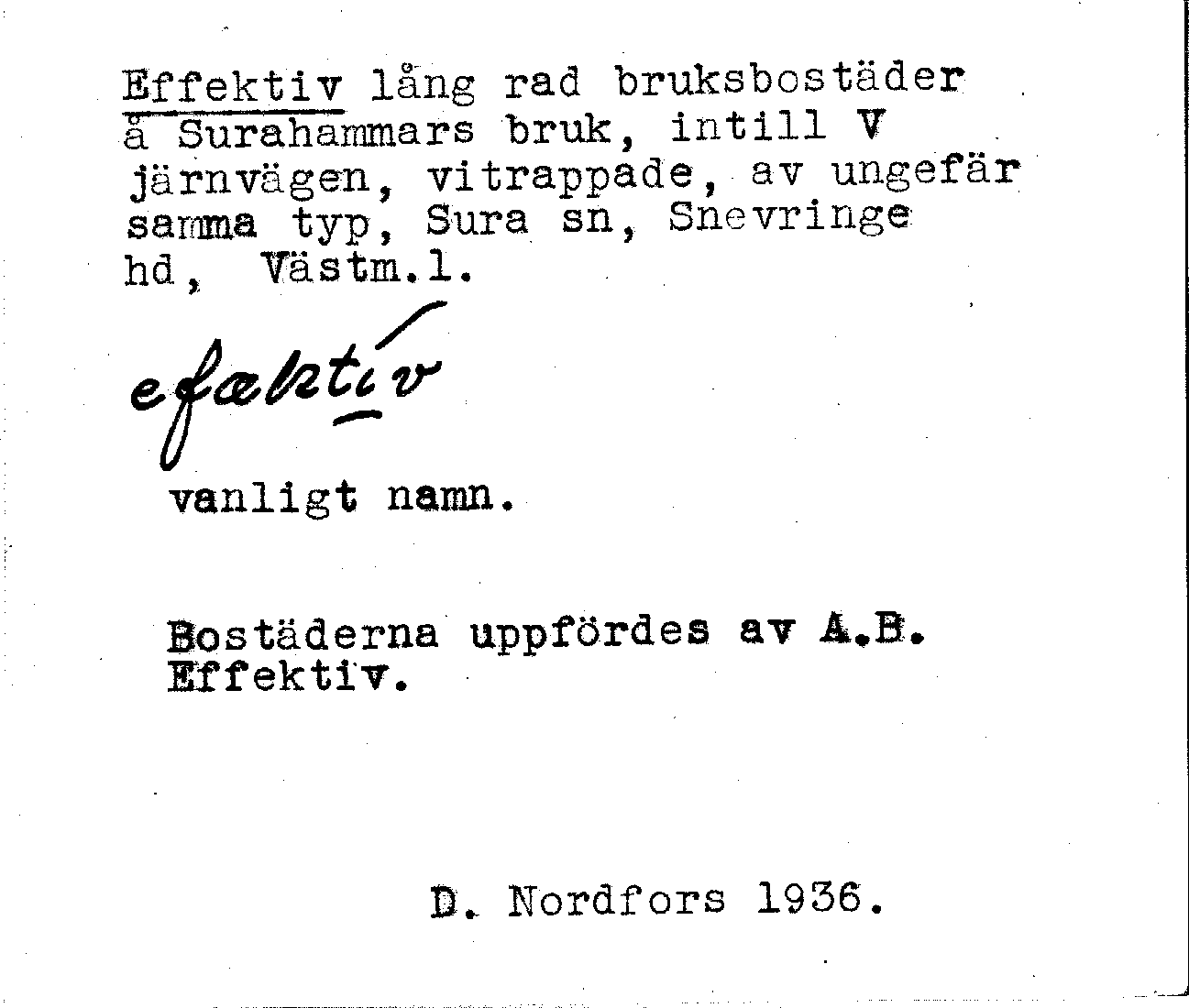 Effektiv lång rad bruksbostäder å Surahammars bruk, intill V järnvägen, vitrappade, av ungefär samma typ, Sura sn, Snevringe hd, Västm.l.

efæktiv

vanligt namn.

Bostäderna uppfördes av A.B. Effektiv.

D. Nordfors 1936.